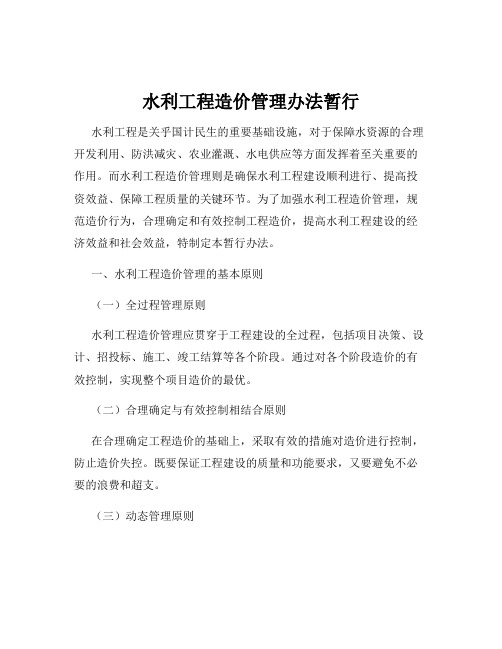 水利工程造价管理办法暂行

水利工程是关乎国计民生的重要基础设施，对于保障水资源的合理开发利用、防洪减灾、农业灌溉、水电供应等方面发挥着至关重要的作用。而水利工程造价管理则是确保水利工程建设顺利进行、提高投资效益、保障工程质量的关键环节。为了加强水利工程造价管理，规范造价行为，合理确定和有效控制工程造价，提高水利工程建设的经济效益和社会效益，特制定本暂行办法。

一、水利工程造价管理的基本原则

（一）全过程管理原则

水利工程造价管理应贯穿于工程建设的全过程，包括项目决策、设计、招投标、施工、竣工结算等各个阶段。通过对各个阶段造价的有效控制，实现整个项目造价的最优。

（二）合理确定与有效控制相结合原则

在合理确定工程造价的基础上，采取有效的措施对造价进行控制，防止造价失控。既要保证工程建设的质量和功能要求，又要避免不必要的浪费和超支。

（三）动态管理原则